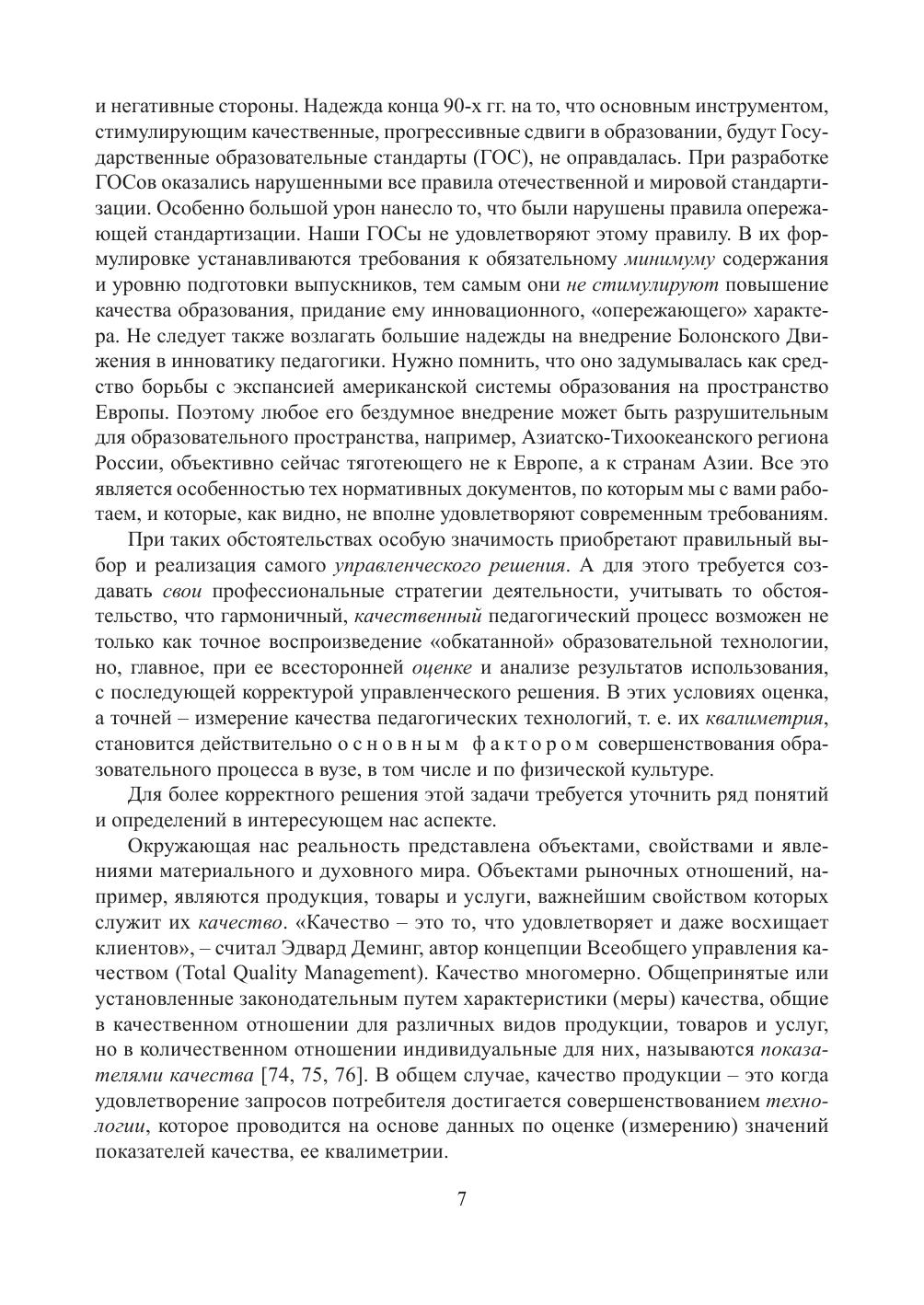 и негативные стороны. Надежда конца 90-х гг. на то, что основным инструментом, стимулирующим качественные, прогрессивные сдвиги в образовании, будут Государственные образовательные стандарты (ГОС), не оправдалась. При разработке ГОСов оказались нарушенными все правила отечественной и мировой стандартизации. Особенно большой урон нанесло то, что были нарушены правила опережающей стандартизации. Наши ГОСы не удовлетворяют этому правилу. В их формулировке устанавливаются требования к обязательному минимуму содержания и уровню подготовки выпускников, тем самым они не стимулируют повышение качества образования, придание ему инновационного, «опережающего» характера. Не следует также возлагать большие надежды на внедрение Болонского Движения в инноватику педагогики. Нужно помнить, что оно задумывалась как средство борьбы с экспансией американской системы образования на пространство Европы. Поэтому любое его бездумное внедрение может быть разрушительным для образовательного пространства, например, Азиатско-Тихоокеанского региона России, объективно сейчас тяготеющего не к Европе, а к странам Азии. Все это является особенностью тех нормативных документов, по которым мы с вами работаем, и которые, как видно, не вполне удовлетворяют современным требованиям.

При таких обстоятельствах особую значимость приобретают правильный выбор и реализация самого управленческого решения. А для этого требуется создавать свои профессиональные стратегии деятельности, учитывать то обстоятельство, что гармоничный, качественный педагогический процесс возможен не только как точное воспроизведение «обкатанной» образовательной технологии, но, главное, при ее всесторонней оценке и анализе результатов использования, с последующей корректурой управленческого решения. В этих условиях оценка, а точней – измерение качества педагогических технологий, т. е. их квалиметрия, становится действительно основным фактором совершенствования образовательного процесса в вузе, в том числе и по физической культуре.

Для более корректного решения этой задачи требуется уточнить ряд понятий и определений в интересующем нас аспекте.

Окружающая нас реальность представлена объектами, свойствами и явлениями материального и духовного мира. Объектами рыночных отношений, например, являются продукция, товары и услуги, важнейшим свойством которых служит их качество. «Качество – это то, что удовлетворяет и даже восхищает клиентов», – считал Эдвард Деминг, автор концепции Всеобщего управления качеством (Total Quality Management). Качество многомерно. Общепринятые или установленные законодательным путем характеристики (меры) качества, общие в качественном отношении для различных видов продукции, товаров и услуг, но в количественном отношении индивидуальные для них, называются показателями качества [74, 75, 76]. В общем случае, качество продукции – это когда удовлетворение запросов потребителя достигается совершенствованием технологии, которое проводится на основе данных по оценке (измерению) значений показателей качества, ее квалиметрии.

7